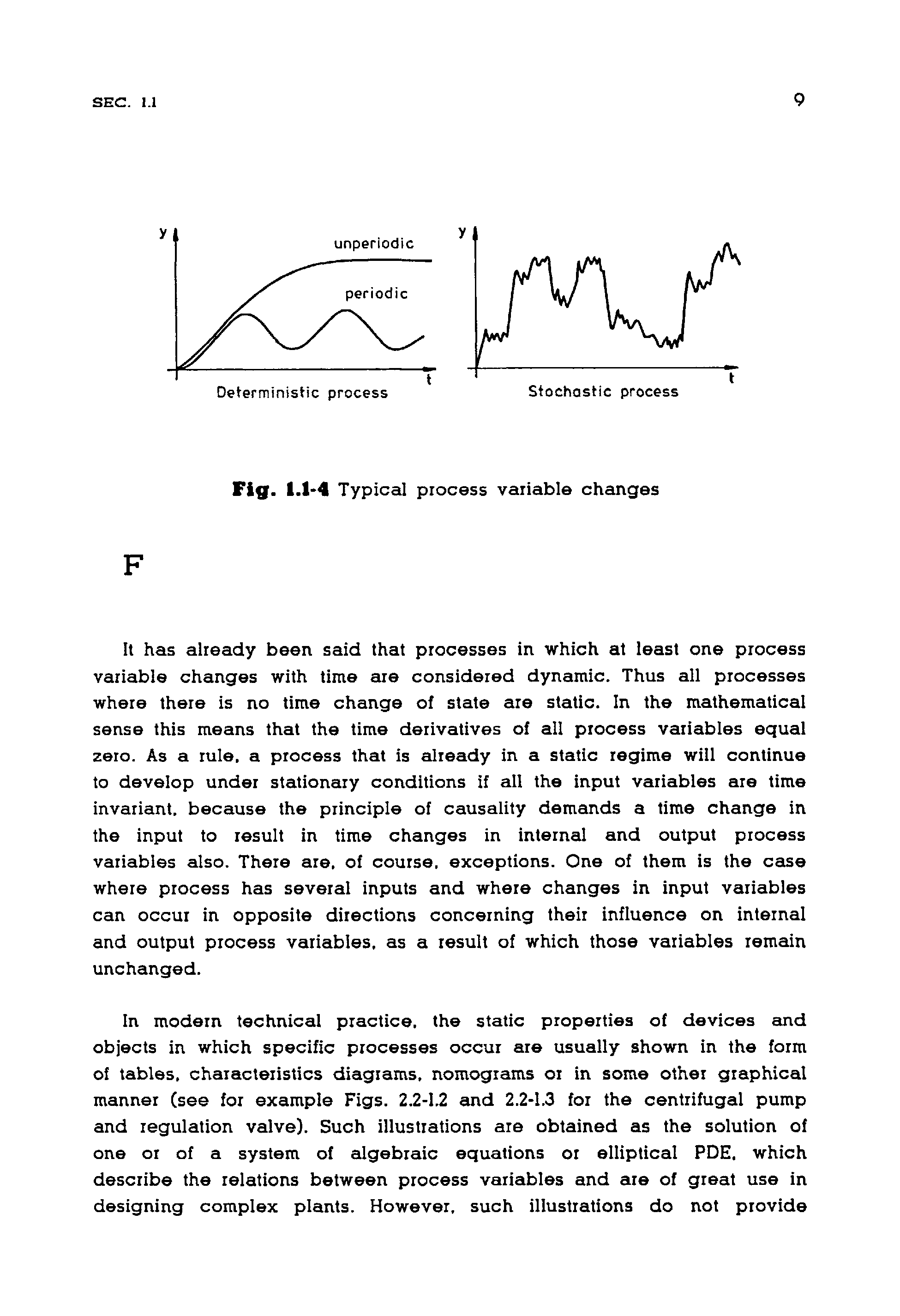 SEC. 1.1

9

y

unperiodic

periodic

t

Deterministic process

y

t

Stochastic process

Fig. 1.1-4 Typical process variable changes

F

It has already been said that processes in which at least one process variable changes with time are considered dynamic. Thus all processes where there is no time change of state are static. In the mathematical sense this means that the time derivatives of all process variables equal zero. As a rule, a process that is already in a static regime will continue to develop under stationary conditions if all the input variables are time invariant, because the principle of causality demands a time change in the input to result in time changes in internal and output process variables also. There are, of course, exceptions. One of them is the case where process has several inputs and where changes in input variables can occur in opposite directions concerning their influence on internal and output process variables, as a result of which those variables remain unchanged.

In modern technical practice, the static properties of devices and objects in which specific processes occur are usually shown in the form of tables, characteristics diagrams, nomograms or in some other graphical manner (see for example Figs. 2.2-1.2 and 2.2-1.3 for the centrifugal pump and regulation valve). Such illustrations are obtained as the solution of one or of a system of algebraic equations or elliptical PDE, which describe the relations between process variables and are of great use in designing complex plants. However, such illustrations do not provide